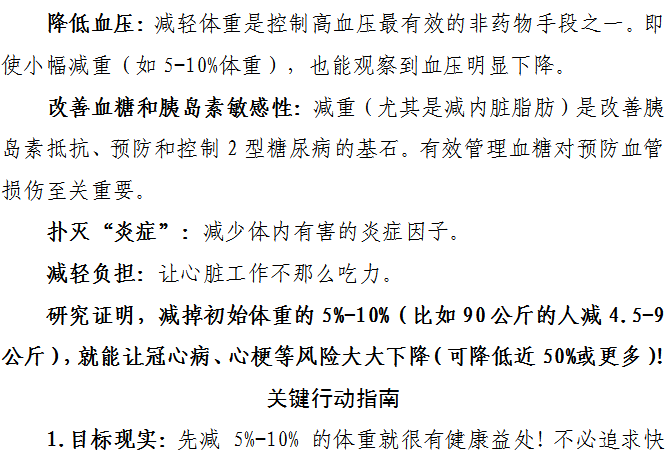 降低血压：减轻体重是控制高血压最有效的非药物手段之一。即使小幅减重（如5-10%体重），也能观察到血压明显下降。

改善血糖和胰岛素敏感性：减重（尤其是减内脏脂肪）是改善胰岛素抵抗、预防和控制2型糖尿病的基石。有效管理血糖对预防血管损伤至关重要。

扑灭“炎症”：减少体内有害的炎症因子。

减轻负担：让心脏工作不那么吃力。

研究证明，减掉初始体重的5%-10%（比如90公斤的人减4.5-9公斤），就能让冠心病、心梗等风险大大下降（可降低近50%或更多）！

关键行动指南

1.目标现实：先减5%-10%的体重就很有健康益处！不必追求快